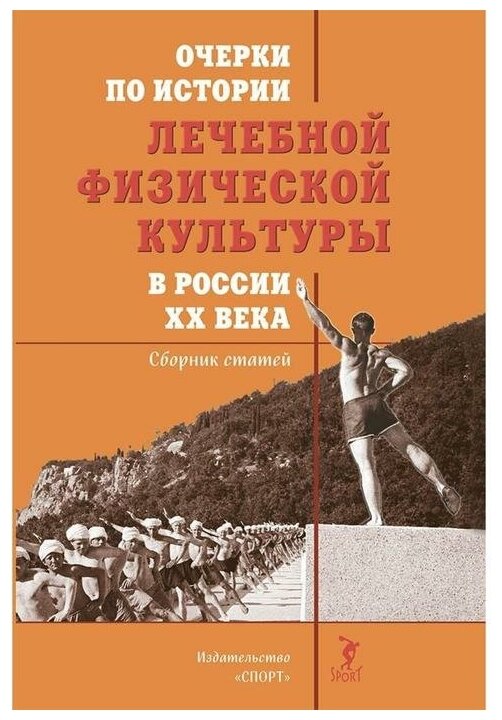 ОЧЕРКИ ПО ИСТОРИИ
ЛЕЧЕБНОЙ ФИЗИЧЕСКОЙ КУЛЬТУРЫ
В РОССИИ XX ВЕКА

Сборник статей

Издательство «СПОРТ»

SPORT